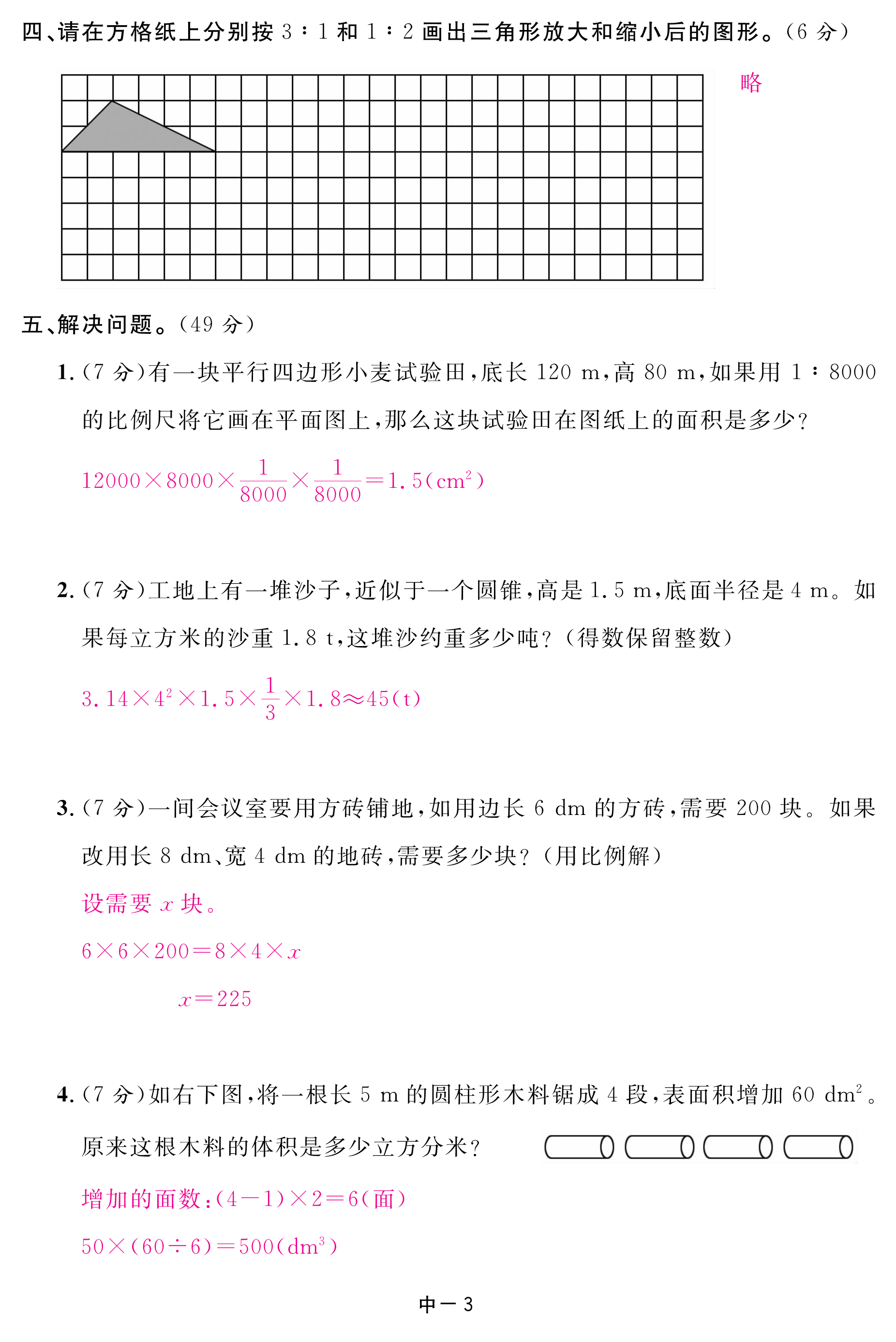 四、请在方格纸上分别按 3∶1 和 1∶2 画出三角形放大和缩小后的图形。(6 分)

略

五、解决问题。(49 分)

1. (7 分)有一块平行四边形小麦试验田，底长 120 m，高 80 m，如果用 1∶8000 的比例尺将它画在平面图上，那么这块试验田在图纸上的面积是多少？

$12000\times8000\times\frac{1}{8000}\times\frac{1}{8000}=1.5(cm^2)$

2. (7 分)工地上有一堆沙子，近似于一个圆锥，高是 1.5 m，底面半径是 4 m。如果每立方米的沙重 1.8 t，这堆沙约重多少吨？(得数保留整数)

$3.14\times4^2\times1.5\times\frac{1}{3}\times1.8\approx45(t)$

3. (7 分)一间会议室要用方砖铺地，如用边长 6 dm 的方砖，需要 200 块。如果改用长 8 dm、宽 4 dm 的地砖，需要多少块？(用比例解)

设需要 $x$ 块。

$6\times6\times200=8\times4\times x$

$x=225$

4. (7 分)如右下图，将一根长 5 m 的圆柱形木料锯成 4 段，表面积增加 60 $dm^2$。原来这根木料的体积是多少立方分米？

增加的面数：$(4-1)\times2=6$(面)

$50\times(60\div6)=500(dm^3)$

中一 3